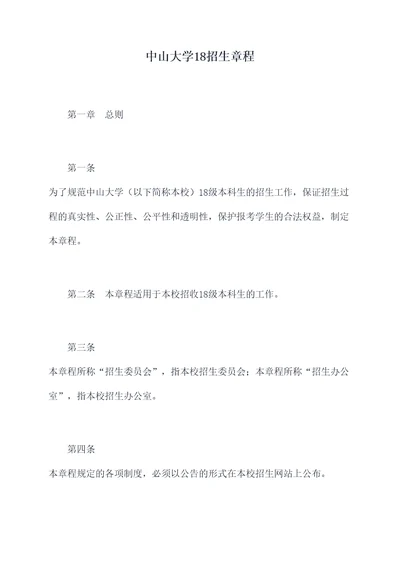 中山大学18招生章程

第一章　总则

第一条

为了规范中山大学（以下简称本校）18级本科生的招生工作，保证招生过程的真实性、公正性、公平性和透明性，保护报考学生的合法权益，制定本章程。

第二条　本章程适用于本校招收18级本科生的工作。

第三条

本章程所称“招生委员会”，指本校招生委员会；本章程所称“招生办公室”，指本校招生办公室。

第四条

本章程规定的各项制度，必须以公告的形式在本校招生网站上公布。